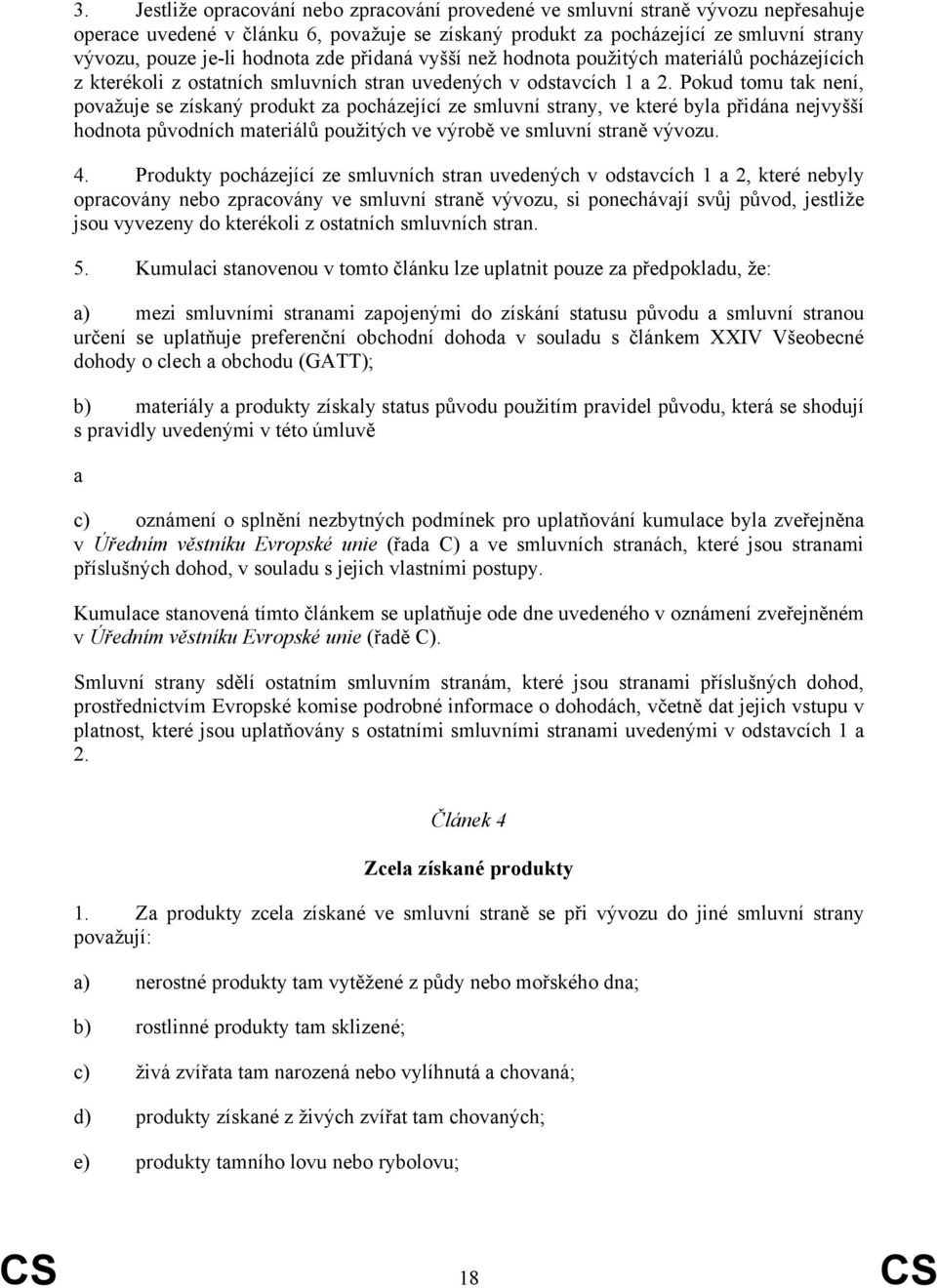 3. Jestliže opracování nebo zpracování provedené ve smluvní straně vývozu nepřesahuje operace uvedené v článku 6, považuje se získaný produkt za pocházející ze smluvní strany vývozu, pouze je-li hodnota zde přidaná vyšší než hodnota použitých materiálů pocházejících z kterékoli z ostatních smluvních stran uvedených v odstavcích 1 a 2. Pokud tomu tak není, považuje se získaný produkt za pocházející ze smluvní strany, ve které byla přidána nejvyšší hodnota původních materiálů použitých ve výrobě ve smluvní straně vývozu.

4. Produkty pocházející ze smluvních stran uvedených v odstavcích 1 a 2, které nebyly opracovány nebo zpracovány ve smluvní straně vývozu, si ponechávají svůj původ, jestliže jsou vyvezeny do kterékoli z ostatních smluvních stran.

5. Kumulaci stanovenou v tomto článku lze uplatnit pouze za předpokladu, že:

a) mezi smluvními stranami zapojenými do získání statusu původu a smluvní stranou určení se uplatňuje preferenční obchodní dohoda v souladu s článkem XXIV Všeobecné dohody o clech a obchodu (GATT);

b) materiály a produkty získaly status původu použitím pravidel původu, která se shodují s pravidly uvedenými v této úmluvě

a

c) oznámení o splnění nezbytných podmínek pro uplatňování kumulace byla zveřejněna v Úředním věstníku Evropské unie (řada C) a ve smluvních stranách, které jsou stranami příslušných dohod, v souladu s jejich vlastními postupy.

Kumulace stanovená tímto článkem se uplatňuje ode dne uvedeného v oznámení zveřejněném v Úředním věstníku Evropské unie (řadě C).

Smluvní strany sdělí ostatním smluvním stranám, které jsou stranami příslušných dohod, prostřednictvím Evropské komise podrobné informace o dohodách, včetně dat jejich vstupu v platnost, které jsou uplatňovány s ostatními smluvními stranami uvedenými v odstavcích 1 a 2.

Článek 4

Zcela získané produkty

1. Za produkty zcela získané ve smluvní straně se při vývozu do jiné smluvní strany považují:

a) nerostné produkty tam vytěžené z půdy nebo mořského dna;

b) rostlinné produkty tam sklizené;

c) živá zvířata tam narozená nebo vylíhnutá a chovaná;

d) produkty získané z živých zvířat tam chovaných;

e) produkty tamního lovu nebo rybolovu;

CS 18 CS